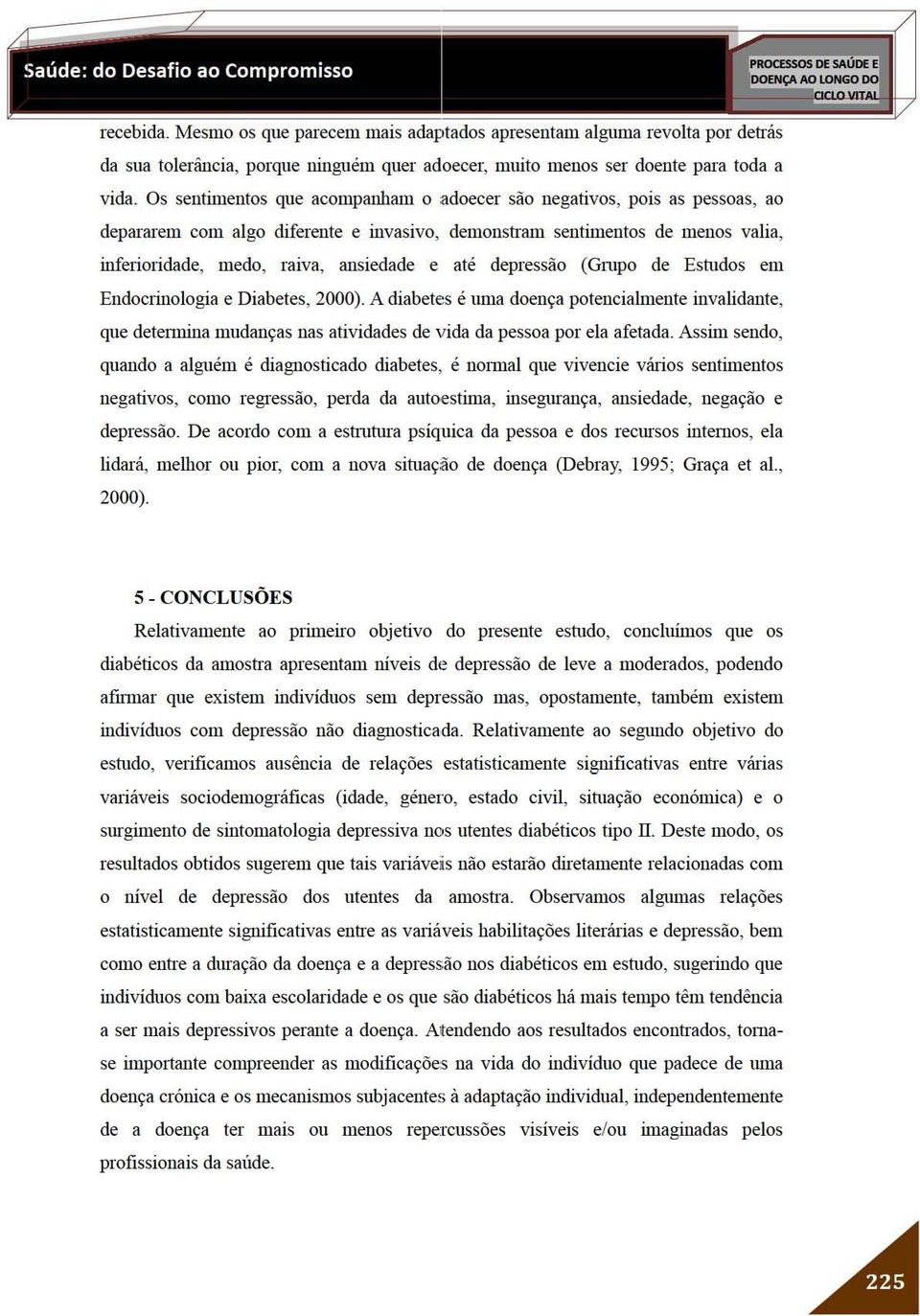 Saúde: do Desafio ao Compromisso

PROCESSOS DE SAÚDE E DOENÇA AO LONGO DO CICLO VITAL

recebida. Mesmo os que parecem mais adaptados apresentam alguma revolta por detrás da sua tolerância, porque ninguém quer adoecer, muito menos ser doente para toda a vida. Os sentimentos que acompanham o adoecer são negativos, pois as pessoas, ao depararem com algo diferente e invasivo, demonstram sentimentos de menos valia, inferioridade, medo, raiva, ansiedade e até depressão (Grupo de Estudos em Endocrinologia e Diabetes, 2000). A diabetes é uma doença potencialmente invalidante, que determina mudanças nas atividades de vida da pessoa por ela afetada. Assim sendo, quando a alguém é diagnosticado diabetes, é normal que vivencie vários sentimentos negativos, como regressão, perda da autoestima, insegurança, ansiedade, negação e depressão. De acordo com a estrutura psíquica da pessoa e dos recursos internos, ela lidará, melhor ou pior, com a nova situação de doença (Debray, 1995; Graça et al., 2000).

5 - CONCLUSÕES

Relativamente ao primeiro objetivo do presente estudo, concluímos que os diabéticos da amostra apresentam níveis de depressão de leve a moderados, podendo afirmar que existem indivíduos sem depressão mas, opostamente, também existem indivíduos com depressão não diagnosticada. Relativamente ao segundo objetivo do estudo, verificamos ausência de relações estatisticamente significativas entre várias variáveis sociodemográficas (idade, género, estado civil, situação económica) e o surgimento de sintomatologia depressiva nos utentes diabéticos tipo II. Deste modo, os resultados obtidos sugerem que tais variáveis não estarão diretamente relacionadas com o nível de depressão dos utentes da amostra. Observamos algumas relações estatisticamente significativas entre as variáveis habilitações literárias e depressão, bem como entre a duração da doença e a depressão nos diabéticos em estudo, sugerindo que indivíduos com baixa escolaridade e os que são diabéticos há mais tempo têm tendência a ser mais depressivos perante a doença. Atendendo aos resultados encontrados, torna-se importante compreender as modificações na vida do indivíduo que padece de uma doença crónica e os mecanismos subjacentes à adaptação individual, independentemente de a doença ter mais ou menos repercussões visíveis e/ou imaginadas pelos profissionais da saúde.

225